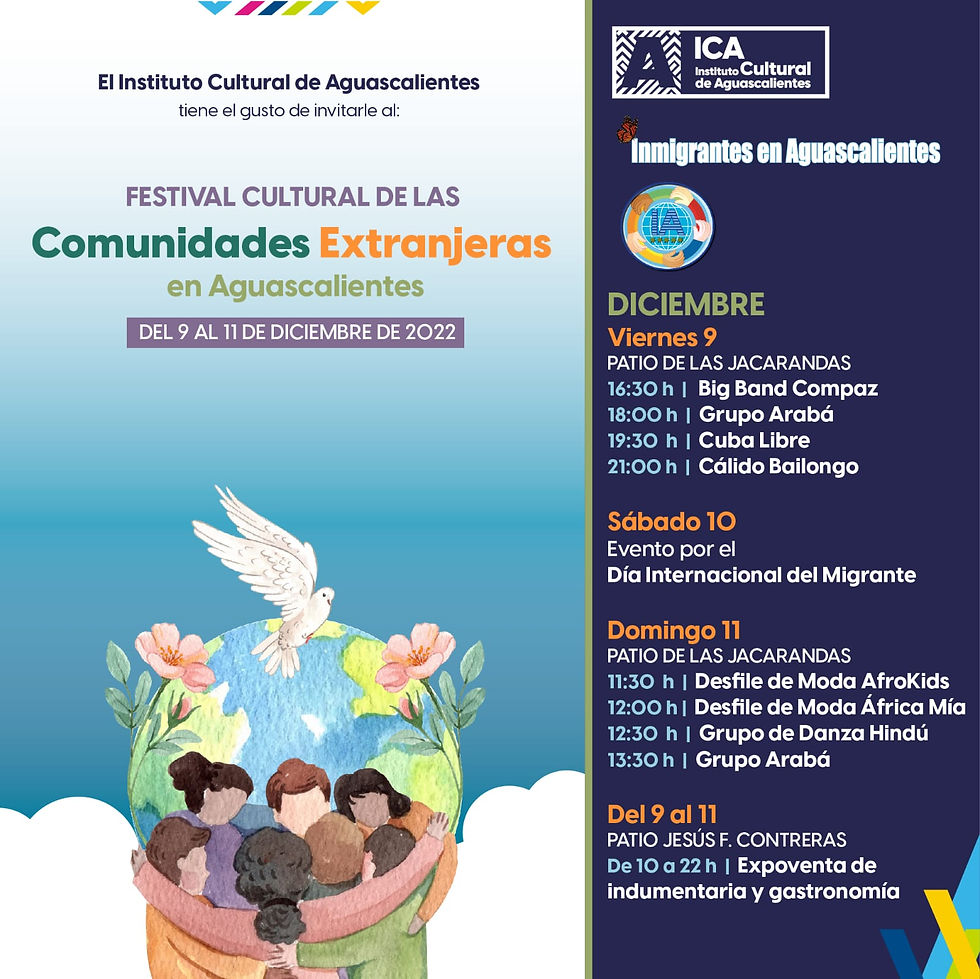 El Instituto Cultural de Aguascalientes tiene el gusto de invitarle al:

FESTIVAL CULTURAL DE LAS
Comunidades Extranjeras
en Aguascalientes
DEL 9 AL 11 DE DICIEMBRE DE 2022

ICA
Instituto Cultural de Aguascalientes

Inmigrantes en Aguascalientes

IA

DICIEMBRE
Viernes 9
PATIO DE LAS JACARANDAS
16:30 h | Big Band Compaz
18:00 h | Grupo Arabá
19:30 h | Cuba Libre
21:00 h | Cálido Bailongo

Sábado 10
Evento por el
Día Internacional del Migrante

Domingo 11
PATIO DE LAS JACARANDAS
11:30 h | Desfile de Moda AfroKids
12:00 h | Desfile de Moda África Mía
12:30 h | Grupo de Danza Hindú
13:30 h | Grupo Arabá

Del 9 al 11
PATIO JESÚS F. CONTRERAS
De 10 a 22 h | Expoventa de indumentaria y gastronomía